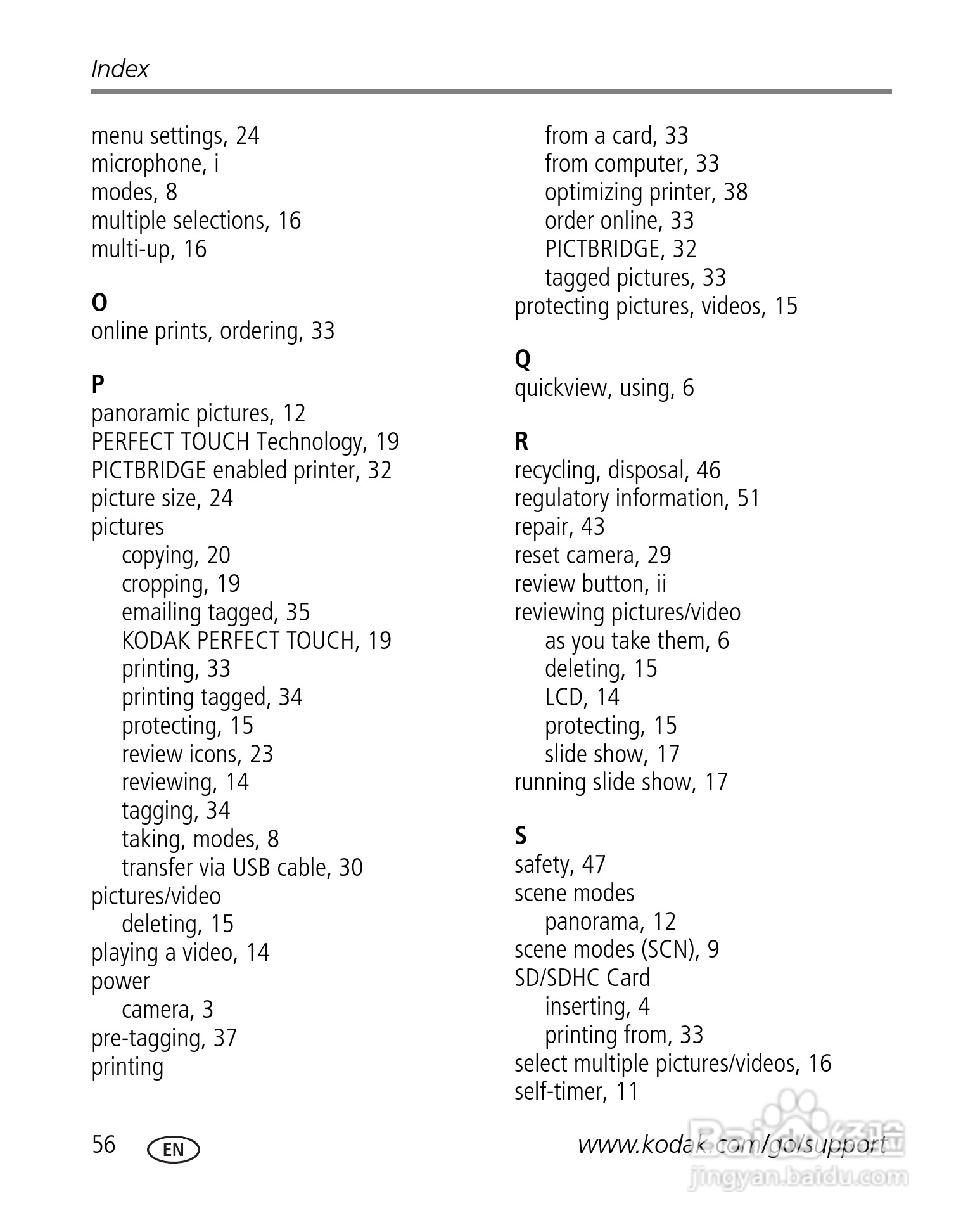 Index

menu settings, 24
microphone, i
modes, 8
multiple selections, 16
multi-up, 16

O
online prints, ordering, 33

P
panoramic pictures, 12
PERFECT TOUCH Technology, 19
PICTBRIDGE enabled printer, 32
picture size, 24
pictures
copying, 20
cropping, 19
emailing tagged, 35
KODAK PERFECT TOUCH, 19
printing, 33
printing tagged, 34
protecting, 15
review icons, 23
reviewing, 14
tagging, 34
taking, modes, 8
transfer via USB cable, 30
pictures/video
deleting, 15
playing a video, 14
power
camera, 3
pre-tagging, 37
printing
from a card, 33
from computer, 33
optimizing printer, 38
order online, 33
PICTBRIDGE, 32
tagged pictures, 33
protecting pictures, videos, 15

Q
quickview, using, 6

R
recycling, disposal, 46
regulatory information, 51
repair, 43
reset camera, 29
review button, ii
reviewing pictures/video
as you take them, 6
deleting, 15
LCD, 14
protecting, 15
slide show, 17
running slide show, 17

S
safety, 47
scene modes
panorama, 12
scene modes (SCN), 9
SD/SDHC Card
inserting, 4
printing from, 33
select multiple pictures/videos, 16
self-timer, 11

56 EN www.kodak.com/go/support

Baidu经验
jingyan.baidu.com